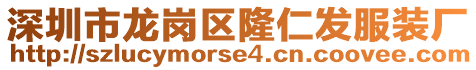 深圳市龙岗区隆仁发服装厂
http://szlucymorse4.cn.coovee.com